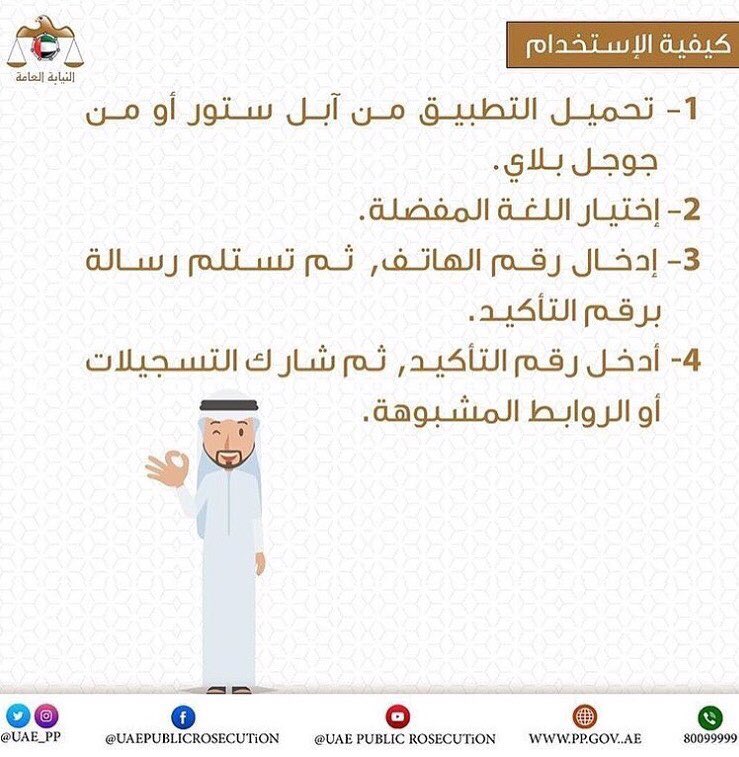 النيابة العامة

كيفية الإستخدام

1- تحميل التطبيق من آبل ستور أو من جوجل بلاي.

2- إختيار اللغة المفضلة.

3- إدخال رقم الهاتف, ثم تستلم رسالة برقم التأكيد.

4- أدخل رقم التأكيد, ثم شارك التسجيلات أو الروابط المشبوهة.

@UAE_PP @UAEPUBLICROSECUTiON @UAE PUBLIC ROSECUTiON WWW.PP.GOV..AE 80099999